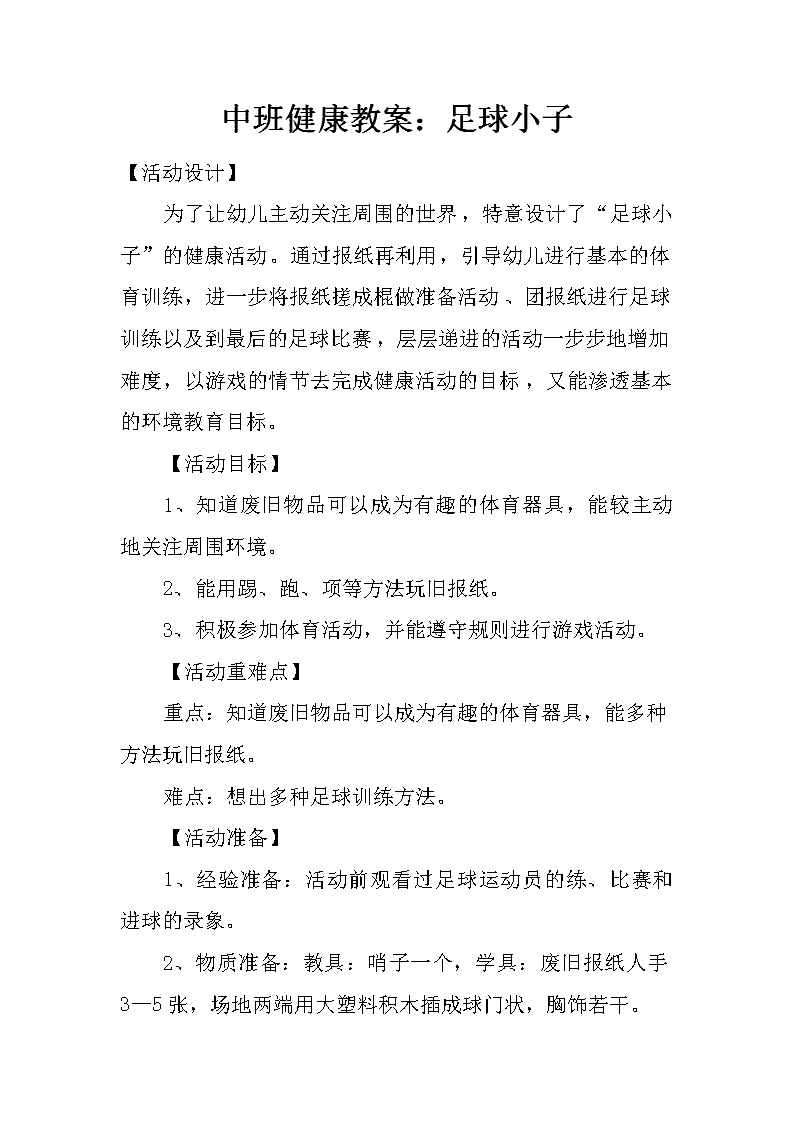 中班健康教案：足球小子

【活动设计】

为了让幼儿主动关注周围的世界，特意设计了“足球小子”的健康活动。通过报纸再利用，引导幼儿进行基本的体育训练，进一步将报纸搓成棍做准备活动、团报纸进行足球训练以及到最后的足球比赛，层层递进的活动一步步地增加难度，以游戏的情节去完成健康活动的目标，又能渗透基本的环境教育目标。

【活动目标】

1、知道废旧物品可以成为有趣的体育器具，能较主动地关注周围环境。

2、能用踢、跑、项等方法玩旧报纸。

3、积极参加体育活动，并能遵守规则进行游戏活动。

【活动重难点】

重点：知道废旧物品可以成为有趣的体育器具，能多种方法玩旧报纸。

难点：想出多种足球训练方法。

【活动准备】

1、经验准备：活动前观看过足球运动员的练、比赛和进球的录象。

2、物质准备：教具：哨子一个，学具：废旧报纸人手3—5张，场地两端用大塑料积木插成球门状，胸饰若干。